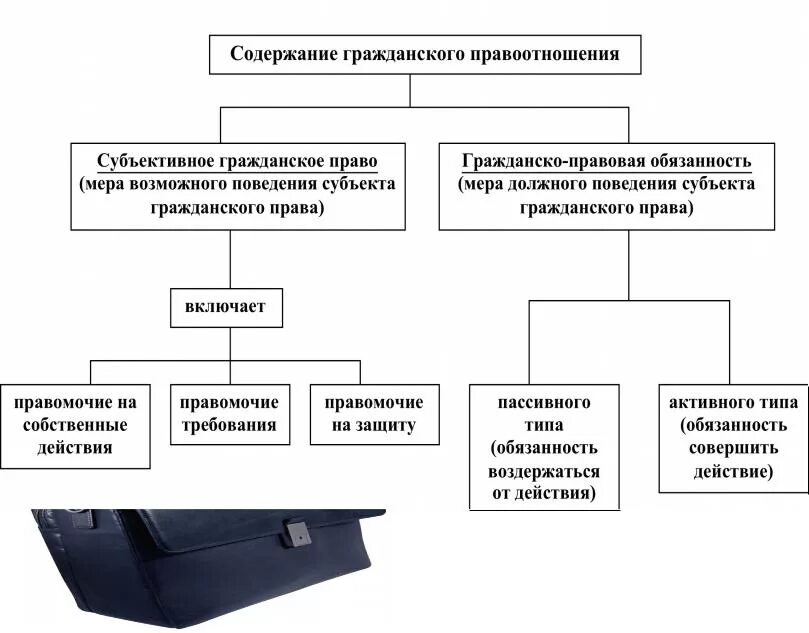 Содержание гражданского правоотношения

Субъективное гражданское право (мера возможного поведения субъекта гражданского права)

Гражданско-правовая обязанность (мера должного поведения субъекта гражданского права)

включает

правомочие на собственные действия

правомочие требования

правомочие на защиту

пассивного типа (обязанность воздержаться от действия)

активного типа (обязанность совершить действие)